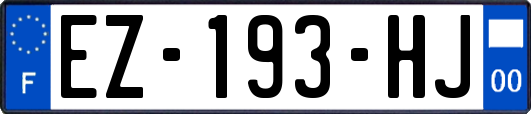 F
EZ-193-HJ
00